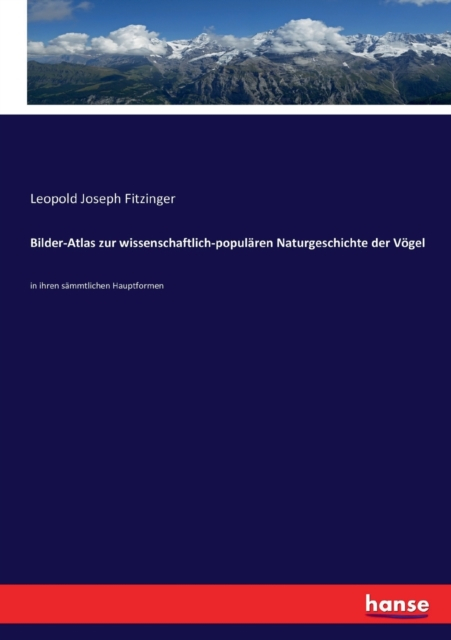 Leopold Joseph Fitzinger

Bilder-Atlas zur wissenschaftlich-populären Naturgeschichte der Vögel

in ihren sämmtlichen Hauptformen

hanse